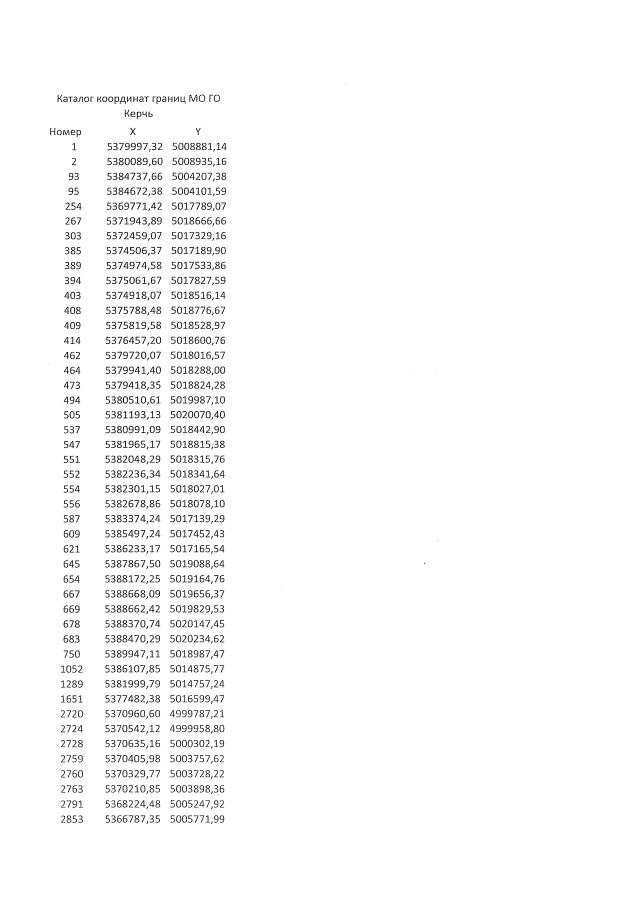 Каталог координат границ МО ГО
Керчь

| Номер | X | Y |
|---|---|---|
| 1 | 5379997,32 | 5008881,14 |
| 2 | 5380089,60 | 5008935,16 |
| 93 | 5384737,66 | 5004207,38 |
| 95 | 5384672,38 | 5004101,59 |
| 254 | 5369771,42 | 5017789,07 |
| 267 | 5371943,89 | 5018666,66 |
| 303 | 5372459,07 | 5017329,16 |
| 385 | 5374506,37 | 5017189,90 |
| 389 | 5374974,58 | 5017533,86 |
| 394 | 5375061,67 | 5017827,59 |
| 403 | 5374918,07 | 5018516,14 |
| 408 | 5375788,48 | 5018776,67 |
| 409 | 5375819,58 | 5018528,97 |
| 414 | 5376457,20 | 5018600,76 |
| 462 | 5379720,07 | 5018016,57 |
| 464 | 5379941,40 | 5018288,00 |
| 473 | 5379418,35 | 5018824,28 |
| 494 | 5380510,61 | 5019987,10 |
| 505 | 5381193,13 | 5020070,40 |
| 537 | 5380991,09 | 5018442,90 |
| 547 | 5381965,17 | 5018815,38 |
| 551 | 5382048,29 | 5018315,76 |
| 552 | 5382236,34 | 5018341,64 |
| 554 | 5382301,15 | 5018027,01 |
| 556 | 5382678,86 | 5018078,10 |
| 587 | 5383374,24 | 5017139,29 |
| 609 | 5385497,24 | 5017452,43 |
| 621 | 5386233,17 | 5017165,54 |
| 645 | 5387867,50 | 5019088,64 |
| 654 | 5388172,25 | 5019164,76 |
| 667 | 5388668,09 | 5019656,37 |
| 669 | 5388662,42 | 5019829,53 |
| 678 | 5388370,74 | 5020147,45 |
| 683 | 5388470,29 | 5020234,62 |
| 750 | 5389947,11 | 5018987,47 |
| 1052 | 5386107,85 | 5014875,77 |
| 1289 | 5381999,79 | 5014757,24 |
| 1651 | 5377482,38 | 5016599,47 |
| 2720 | 5370960,60 | 4999787,21 |
| 2724 | 5370542,12 | 4999958,80 |
| 2728 | 5370635,16 | 5000302,19 |
| 2759 | 5370405,98 | 5003757,62 |
| 2760 | 5370329,77 | 5003728,22 |
| 2763 | 5370210,85 | 5003898,36 |
| 2791 | 5368224,48 | 5005247,92 |
| 2853 | 5366787,35 | 5005771,99 |